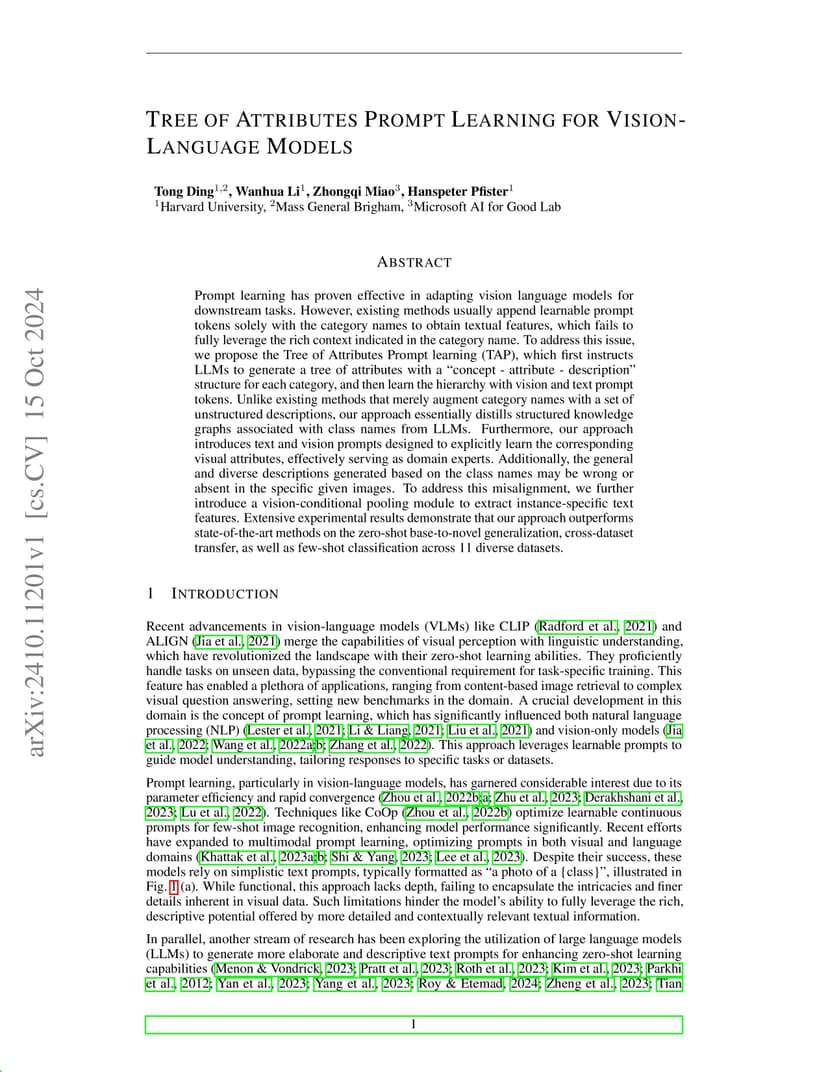 arXiv:2410.11201v1 [cs.CV] 15 Oct 2024

TREE OF ATTRIBUTES PROMPT LEARNING FOR VISION-LANGUAGE MODELS

Tong Ding$^{1,2}$, Wanhua Li$^{1}$, Zhongqi Miao$^{3}$, Hanspeter Pfister$^{1}$
$^{1}$Harvard University, $^{2}$Mass General Brigham, $^{3}$Microsoft AI for Good Lab

ABSTRACT

Prompt learning has proven effective in adapting vision language models for downstream tasks. However, existing methods usually append learnable prompt tokens solely with the category names to obtain textual features, which fails to fully leverage the rich context indicated in the category name. To address this issue, we propose the Tree of Attributes Prompt learning (TAP), which first instructs LLMs to generate a tree of attributes with a "concept - attribute - description" structure for each category, and then learn the hierarchy with vision and text prompt tokens. Unlike existing methods that merely augment category names with a set of unstructured descriptions, our approach essentially distills structured knowledge graphs associated with class names from LLMs. Furthermore, our approach introduces text and vision prompts designed to explicitly learn the corresponding visual attributes, effectively serving as domain experts. Additionally, the general and diverse descriptions generated based on the class names may be wrong or absent in the specific given images. To address this misalignment, we further introduce a vision-conditional pooling module to extract instance-specific text features. Extensive experimental results demonstrate that our approach outperforms state-of-the-art methods on the zero-shot base-to-novel generalization, cross-dataset transfer, as well as few-shot classification across 11 diverse datasets.

1 INTRODUCTION

Recent advancements in vision-language models (VLMs) like CLIP (Radford et al., 2021) and ALIGN (Jia et al., 2021) merge the capabilities of visual perception with linguistic understanding, which have revolutionized the landscape with their zero-shot learning abilities. They proficiently handle tasks on unseen data, bypassing the conventional requirement for task-specific training. This feature has enabled a plethora of applications, ranging from content-based image retrieval to complex visual question answering, setting new benchmarks in the domain. A crucial development in this domain is the concept of prompt learning, which has significantly influenced both natural language processing (NLP) (Lester et al., 2021; Li & Liang, 2021; Liu et al., 2021) and vision-only models (Jia et al., 2022; Wang et al., 2022a;b; Zhang et al., 2022). This approach leverages learnable prompts to guide model understanding, tailoring responses to specific tasks or datasets.

Prompt learning, particularly in vision-language models, has garnered considerable interest due to its parameter efficiency and rapid convergence (Zhou et al., 2022b;a; Zhu et al., 2023; Derakhshani et al., 2023; Lu et al., 2022). Techniques like CoOp (Zhou et al., 2022b) optimize learnable continuous prompts for few-shot image recognition, enhancing model performance significantly. Recent efforts have expanded to multimodal prompt learning, optimizing prompts in both visual and language domains (Khattak et al., 2023a;b; Shi & Yang, 2023; Lee et al., 2023). Despite their success, these models rely on simplistic text prompts, typically formatted as "a photo of a {class}", illustrated in Fig. 1 (a). While functional, this approach lacks depth, failing to encapsulate the intricacies and finer details inherent in visual data. Such limitations hinder the model's ability to fully leverage the rich, descriptive potential offered by more detailed and contextually relevant textual information.

In parallel, another stream of research has been exploring the utilization of large language models (LLMs) to generate more elaborate and descriptive text prompts for enhancing zero-shot learning capabilities (Menon & Vondrick, 2023; Pratt et al., 2023; Roth et al., 2023; Kim et al., 2023; Parkhi et al., 2012; Yan et al., 2023; Yang et al., 2023; Roy & Etemad, 2024; Zheng et al., 2023; Tian

1